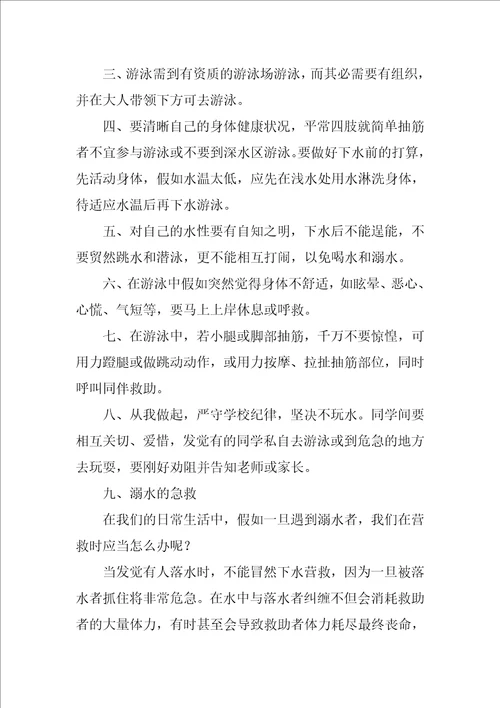 三、游泳需到有资质的游泳场游泳，而其必需要有组织，并在大人带领下方可去游泳。

四、要清晰自己的身体健康状况，平常四肢就简单抽筋者不宜参与游泳或不要到深水区游泳。要做好下水前的打算，先活动身体，假如水温太低，应先在浅水处用水淋洗身体，待适应水温后再下水游泳。

五、对自己的水性要有自知之明，下水后不能逞能，不要贸然跳水和潜泳，更不能相互打闹，以免喝水和溺水。

六、在游泳中假如突然觉得身体不舒适，如眩晕、恶心、心慌、气短等，要马上上岸休息或呼救。

七、在游泳中，若小腿或脚部抽筋，千万不要惊惶，可用力蹬腿或做跳动动作，或用力按摩、拉扯抽筋部位，同时呼叫同伴救助。

八、从我做起，严守学校纪律，坚决不玩水。同学间要相互关切、爱惜，发觉有的同学私自去游泳或到危急的地方去玩耍，要刚好劝阻并告知老师或家长。

九、溺水的急救

在我们的日常生活中，假如一旦遇到溺水者，我们在营救时应当怎么办呢？

当发觉有人落水时，不能冒然下水营救，因为一旦被落水者抓住将非常危急。在水中与落水者纠缠不但会消耗救助者的大量体力，有时甚至会导致救助者体力耗尽最终丧命，